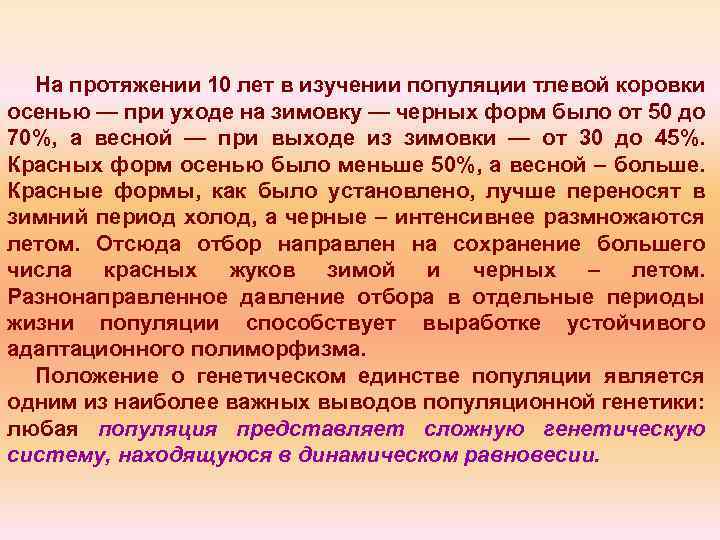 На протяжении 10 лет в изучении популяции тлевой коровки осенью — при уходе на зимовку — черных форм было от 50 до 70%, а весной — при выходе из зимовки — от 30 до 45%. Красных форм осенью было меньше 50%, а весной – больше. Красные формы, как было установлено, лучше переносят в зимний период холод, а черные – интенсивнее размножаются летом. Отсюда отбор направлен на сохранение большего числа красных жуков зимой и черных – летом. Разнонаправленное давление отбора в отдельные периоды жизни популяции способствует выработке устойчивого адаптационного полиморфизма.

Положение о генетическом единстве популяции является одним из наиболее важных выводов популяционной генетики: любая популяция представляет сложную генетическую систему, находящуюся в динамическом равновесии.